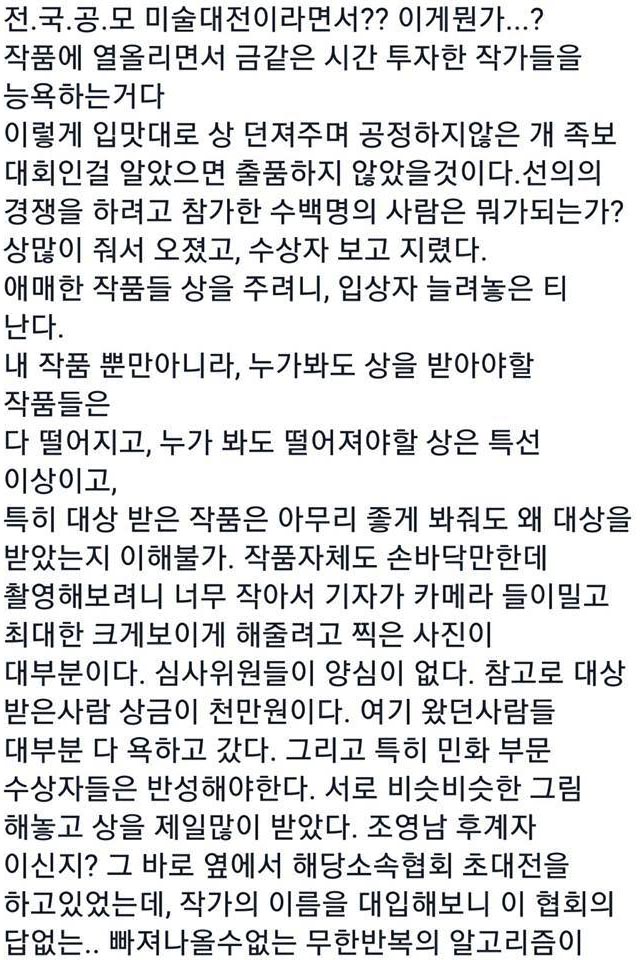 전.국.공.모 미술대전이라면서?? 이게뭔가...?
작품에 열올리면서 금같은 시간 투자한 작가들을 능욕하는거다
이렇게 입맛대로 상 던져주며 공정하지않은 개 족보 대회인걸 알았으면 출품하지 않았을것이다.선의의 경쟁을 하려고 참가한 수백명의 사람은 뭐가되는가?
상많이 줘서 오졌고, 수상자 보고 지렸다.
애매한 작품들 상을 주려니, 입상자 늘려놓은 티 난다.
내 작품 뿐만아니라, 누가봐도 상을 받아야할 작품들은
다 떨어지고, 누가 봐도 떨어져야할 상은 특선 이상이고,
특히 대상 받은 작품은 아무리 좋게 봐줘도 왜 대상을 받았는지 이해불가. 작품자체도 손바닥만한데 촬영해보려니 너무 작아서 기자가 카메라 들이밀고 최대한 크게보이게 해줄려고 찍은 사진이 대부분이다. 심사위원들이 양심이 없다. 참고로 대상 받은사람 상금이 천만원이다. 여기 왔던사람들 대부분 다 욕하고 갔다. 그리고 특히 민화 부문 수상자들은 반성해야한다. 서로 비슷비슷한 그림 해놓고 상을 제일많이 받았다. 조영남 후계자 이신지? 그 바로 옆에서 해당소속협회 초대전을 하고있었는데, 작가의 이름을 대입해보니 이 협회의 답없는.. 빠져나올수없는 무한반복의 알고리즘이